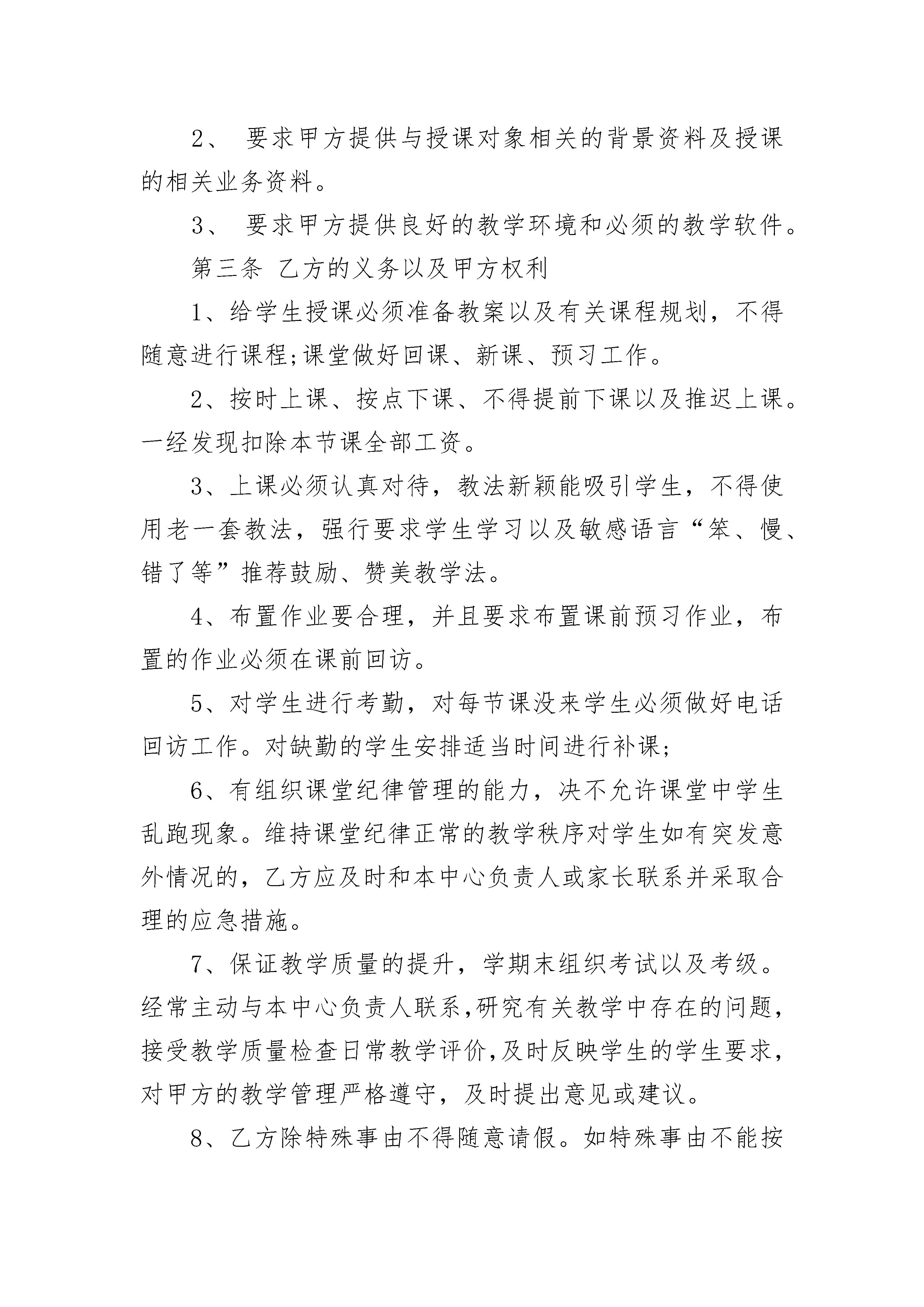 2、 要求甲方提供与授课对象相关的背景资料及授课的相关业务资料。

3、 要求甲方提供良好的教学环境和必须的教学软件。

第三条 乙方的义务以及甲方权利

1、给学生授课必须准备教案以及有关课程规划，不得随意进行课程;课堂做好回课、新课、预习工作。

2、按时上课、按点下课、不得提前下课以及推迟上课。一经发现扣除本节课全部工资。

3、上课必须认真对待，教法新颖能吸引学生，不得使用老一套教法，强行要求学生学习以及敏感语言“笨、慢、错了等”推荐鼓励、赞美教学法。

4、布置作业要合理，并且要求布置课前预习作业，布置的作业必须在课前回访。

5、对学生进行考勤，对每节课没来学生必须做好电话回访工作。对缺勤的学生安排适当时间进行补课;

6、有组织课堂纪律管理的能力，决不允许课堂中学生乱跑现象。维持课堂纪律正常的教学秩序对学生如有突发意外情况的，乙方应及时和本中心负责人或家长联系并采取合理的应急措施。

7、保证教学质量的提升，学期末组织考试以及考级。经常主动与本中心负责人联系,研究有关教学中存在的问题,接受教学质量检查日常教学评价,及时反映学生的学生要求,对甲方的教学管理严格遵守，及时提出意见或建议。

8、乙方除特殊事由不得随意请假。如特殊事由不能按